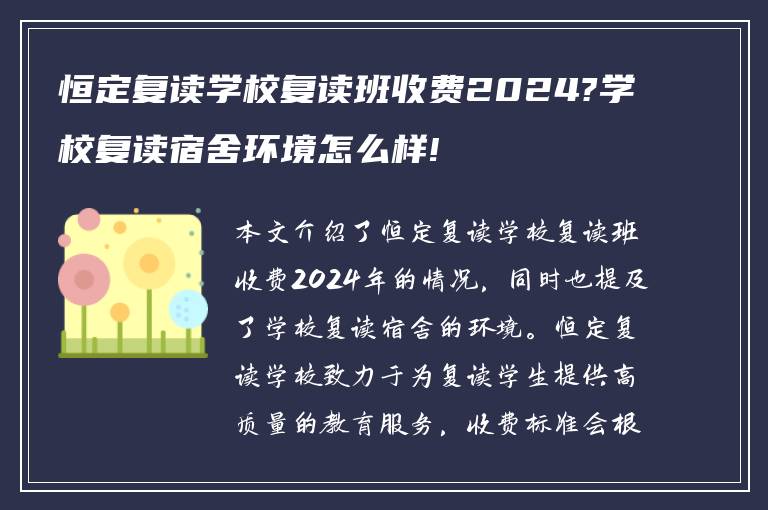 恒定复读学校复读班收费2024?学校复读宿舍环境怎么样!

本文介绍了恒定复读学校复读班收费2024年的情况，同时也提及了学校复读宿舍的环境。恒定复读学校致力于为复读学生提供高质量的教育服务，收费标准会根